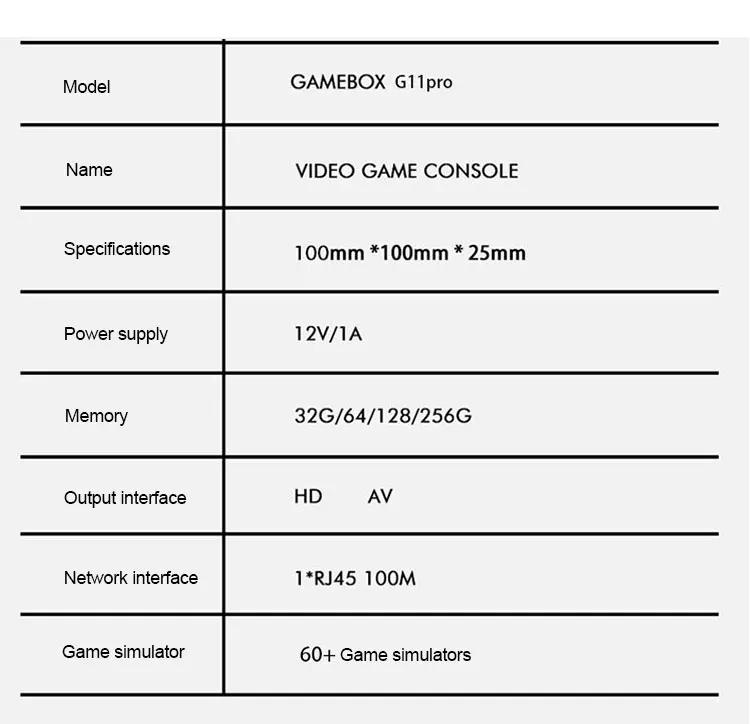 | Model | GAMEBOX G11pro |
|---|---|
| Name | VIDEO GAME CONSOLE |
| Specifications | 100mm *100mm * 25mm |
| Power supply | 12V/1A |
| Memory | 32G/64/128/256G |
| Output interface | HD AV |
| Network interface | 1*RJ45 100M |
| Game simulator | 60+ Game simulators |